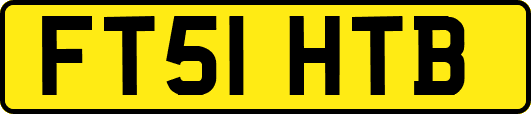 FT51 HTB